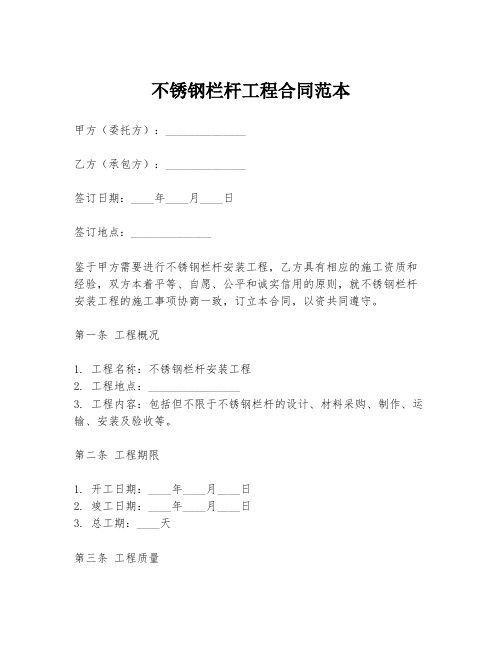 不锈钢栏杆工程合同范本

甲方（委托方）：______________

乙方（承包方）：______________

签订日期：____年____月____日

签订地点：______________

鉴于甲方需要进行不锈钢栏杆安装工程，乙方具有相应的施工资质和经验，双方本着平等、自愿、公平和诚实信用的原则，就不锈钢栏杆安装工程的施工事项协商一致，订立本合同，以资共同遵守。

第一条 工程概况

1. 工程名称：不锈钢栏杆安装工程
2. 工程地点：________________
3. 工程内容：包括但不限于不锈钢栏杆的设计、材料采购、制作、运输、安装及验收等。

第二条 工程期限

1. 开工日期：____年____月____日
2. 竣工日期：____年____月____日
3. 总工期：____天

第三条 工程质量